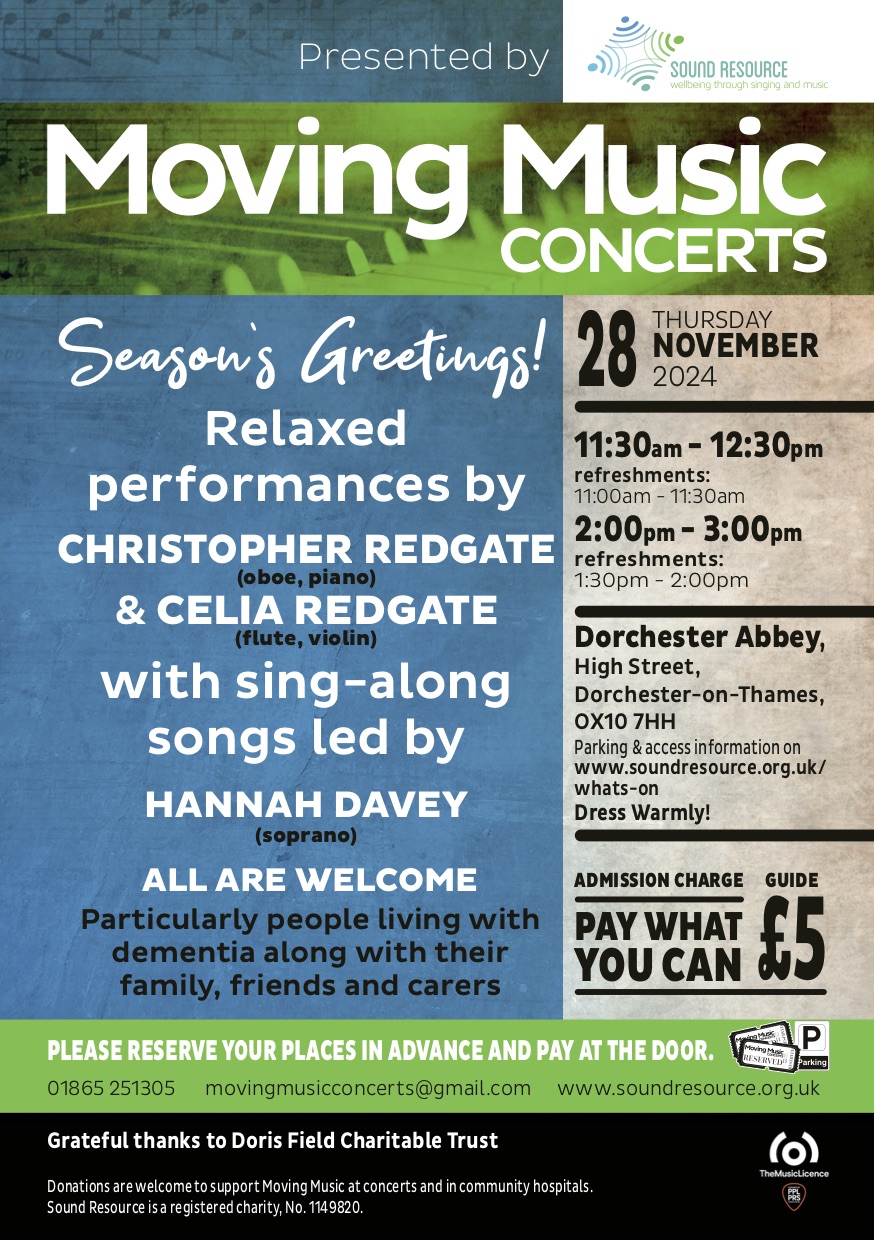 Presented by

SOUND RESOURCE
wellbeing through singing and music

Moving Music
CONCERTS

Season's Greetings!

Relaxed performances by

CHRISTOPHER REDGATE
(oboe, piano)
& CELIA REDGATE
(flute, violin)

with sing-along songs led by

HANNAH DAVEY
(soprano)

ALL ARE WELCOME

Particularly people living with dementia along with their family, friends and carers

28 THURSDAY
NOVEMBER
2024

11:30am - 12:30pm
refreshments:
11:00am - 11:30am

2:00pm - 3:00pm
refreshments:
1:30pm - 2:00pm

Dorchester Abbey,
High Street,
Dorchester-on-Thames,
OX10 7HH
Parking & access information on
www.soundresource.org.uk/whats-on
Dress Warmly!

ADMISSION CHARGE
PAY WHAT YOU CAN

GUIDE
£5

PLEASE RESERVE YOUR PLACES IN ADVANCE AND PAY AT THE DOOR.

Moving Music
RESERVED

P
Parking

01865 251305    movingmusicconcerts@gmail.com    www.soundresource.org.uk

Grateful thanks to Doris Field Charitable Trust

Donations are welcome to support Moving Music at concerts and in community hospitals.
Sound Resource is a registered charity, No. 1149820.

TheMusicLicence
PPL PRS